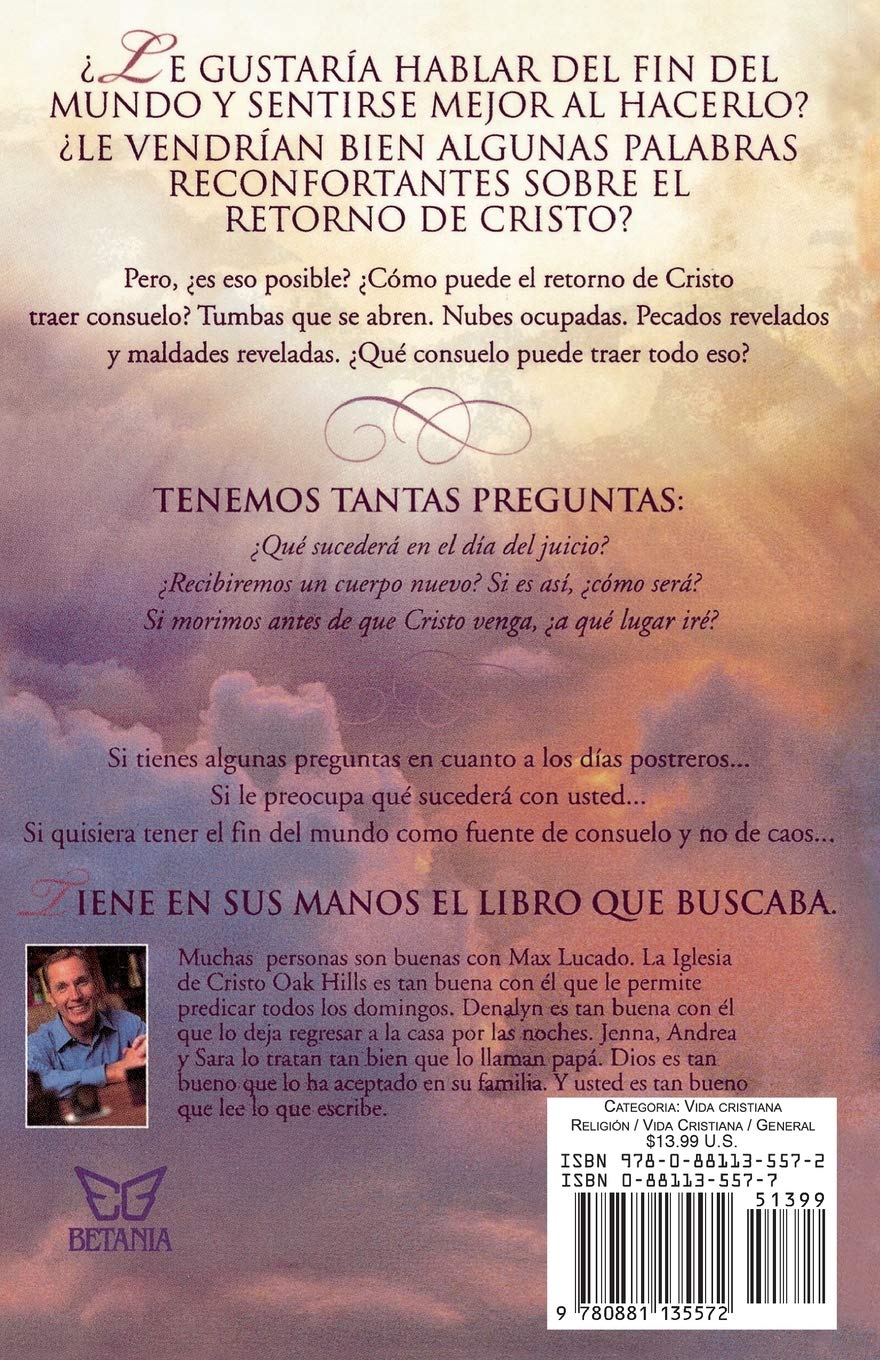 ¿LE GUSTARÍA HABLAR DEL FIN DEL MUNDO Y SENTIRSE MEJOR AL HACERLO? ¿LE VENDRÍAN BIEN ALGUNAS PALABRAS RECONFORTANTES SOBRE EL RETORNO DE CRISTO?

Pero, ¿es eso posible? ¿Cómo puede el retorno de Cristo traer consuelo? Tumbas que se abren. Nubes ocupadas. Pecados revelados y maldades reveladas. ¿Qué consuelo puede traer todo eso?

TENEMOS TANTAS PREGUNTAS:

¿Qué sucederá en el día del juicio?
¿Recibiremos un cuerpo nuevo? Si es así, ¿cómo será?
Si morimos antes de que Cristo venga, ¿a qué lugar iré?

Si tienes algunas preguntas en cuanto a los días postreros...
Si le preocupa qué sucederá con usted...
Si quisiera tener el fin del mundo como fuente de consuelo y no de caos...

TIENE EN SUS MANOS EL LIBRO QUE BUSCABA.

Muchas personas son buenas con Max Lucado. La Iglesia de Cristo Oak Hills es tan buena con él que le permite predicar todos los domingos. Denalyn es tan buena con él que lo deja regresar a la casa por las noches. Jenna, Andrea y Sara lo tratan tan bien que lo llaman papá. Dios es tan bueno que lo ha aceptado en su familia. Y usted es tan bueno que lee lo que escribe.

BETANIA

Categoria: Vida cristiana
Religión / Vida Cristiana / General
$13.99 U.S.
ISBN 978-0-88113-557-2
ISBN 0-88113-557-7
51399
9 780881 135572